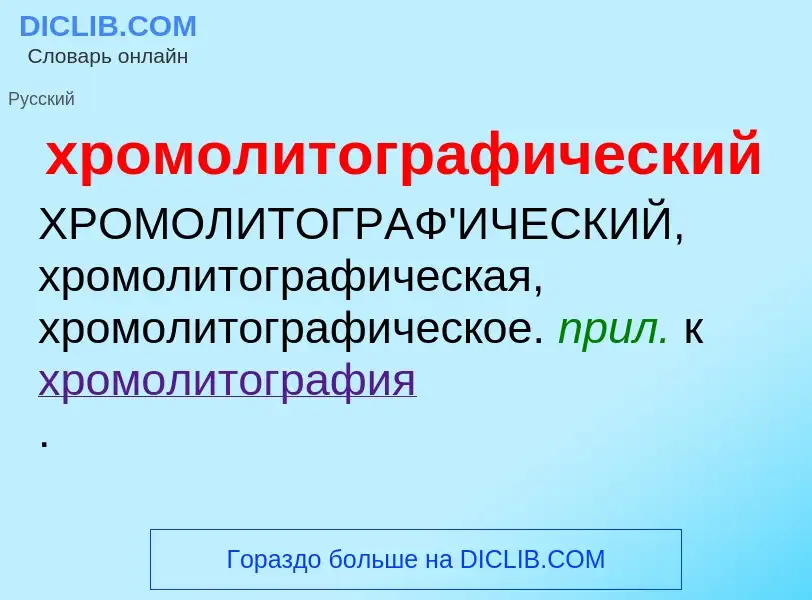 DICLIB.COM
Словарь онлайн

Русский

хромолитографический

ХРОМОЛИТОГРАФ'ИЧЕСКИЙ, хромолитографическая, хромолитографическое. прил. к хромолитография
.

Гораздо больше на DICLIB.COM